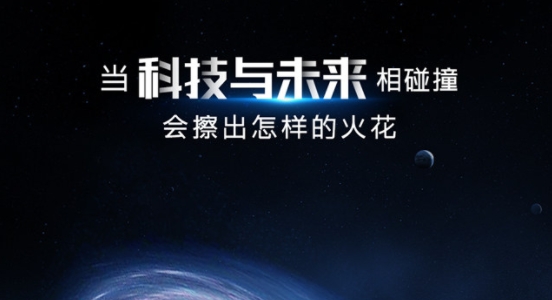 当 科技与未来 相碰撞
会擦出怎样的火花